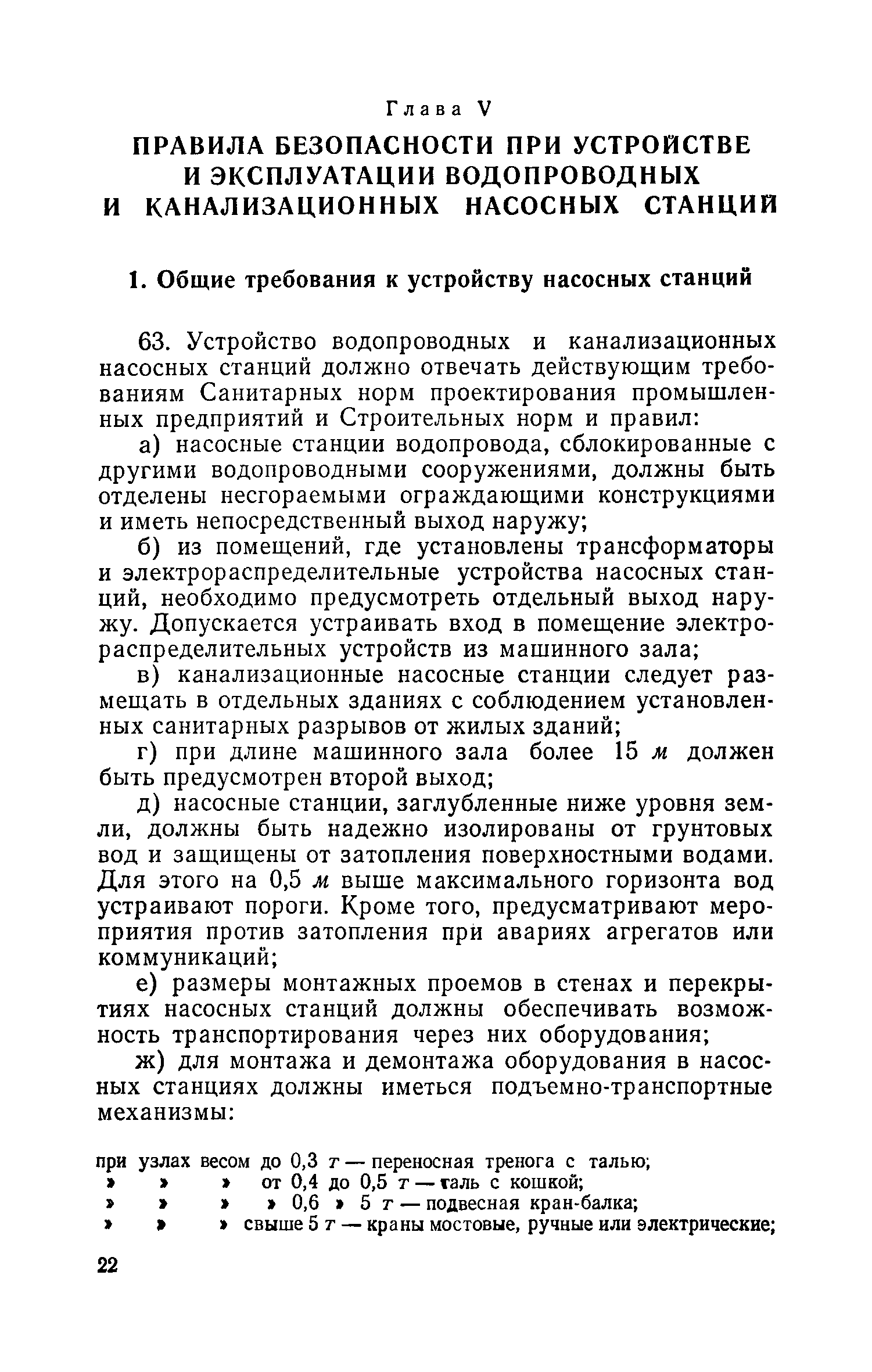 Глава V

ПРАВИЛА БЕЗОПАСНОСТИ ПРИ УСТРОЙСТВЕ И ЭКСПЛУАТАЦИИ ВОДОПРОВОДНЫХ И КАНАЛИЗАЦИОННЫХ НАСОСНЫХ СТАНЦИЙ

1. Общие требования к устройству насосных станций

63. Устройство водопроводных и канализационных насосных станций должно отвечать действующим требованиям Санитарных норм проектирования промышленных предприятий и Строительных норм и правил:

а) насосные станции водопровода, сблокированные с другими водопроводными сооружениями, должны быть отделены несгораемыми ограждающими конструкциями и иметь непосредственный выход наружу;

б) из помещений, где установлены трансформаторы и электрораспределительные устройства насосных станций, необходимо предусмотреть отдельный выход наружу. Допускается устраивать вход в помещение электрораспределительных устройств из машинного зала;

в) канализационные насосные станции следует размещать в отдельных зданиях с соблюдением установленных санитарных разрывов от жилых зданий;

г) при длине машинного зала более 15 м должен быть предусмотрен второй выход;

д) насосные станции, заглубленные ниже уровня земли, должны быть надежно изолированы от грунтовых вод и защищены от затопления поверхностными водами. Для этого на 0,5 м выше максимального горизонта вод устраивают пороги. Кроме того, предусматривают мероприятия против затопления при авариях агрегатов или коммуникаций;

е) размеры монтажных проемов в стенах и перекрытиях насосных станций должны обеспечивать возможность транспортирования через них оборудования;

ж) для монтажа и демонтажа оборудования в насосных станциях должны иметься подъемно-транспортные механизмы:

при узлах весом до 0,3 т — переносная тренога с талью;
» » » от 0,4 до 0,5 т — таль с кошкой;
» » » » 0,6 » 5 т — подвесная кран-балка;
» » » свыше 5 т — краны мостовые, ручные или электрические;

22